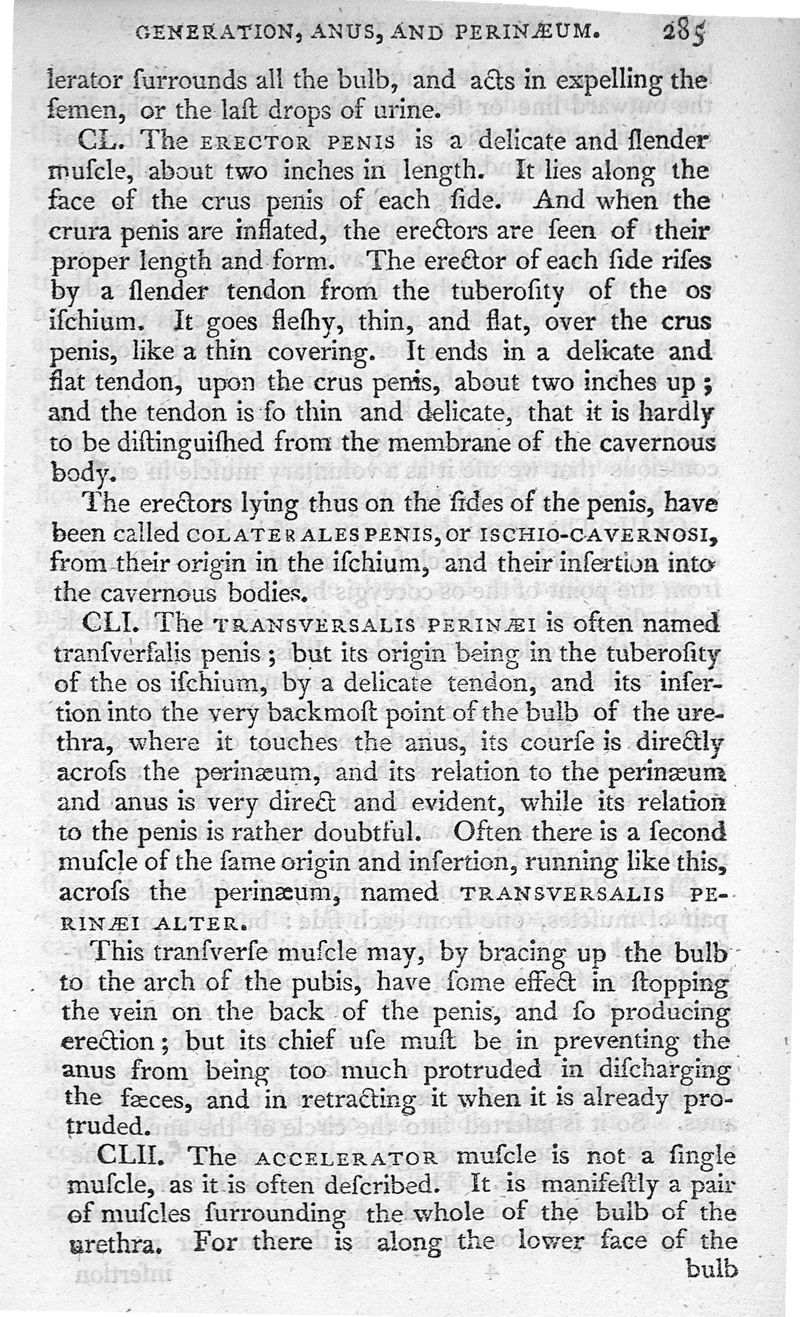 GENERATION, ANUS, AND PERINÆUM. 285

lerator ſurrounds all the bulb, and acts in expelling the ſemen, or the laſt drops of urine.

CL. The ERECTOR PENIS is a delicate and ſlender muſcle, about two inches in length. It lies along the face of the crus penis of each ſide. And when the crura penis are inflated, the erectors are ſeen of their proper length and form. The erector of each ſide riſes by a ſlender tendon from the tuberoſity of the os iſchium. It goes fleſhy, thin, and flat, over the crus penis, like a thin covering. It ends in a delicate and flat tendon, upon the crus penis, about two inches up; and the tendon is ſo thin and delicate, that it is hardly to be diſtinguiſhed from the membrane of the cavernous body.

The erectors lying thus on the ſides of the penis, have been called COLATERALES PENIS, or ISCHIO-CAVERNOSI, from their origin in the iſchium, and their inſertion into the cavernous bodies.

CLI. The TRANSVERSALIS PERINÆI is often named tranſverſalis penis; but its origin being in the tuberoſity of the os iſchium, by a delicate tendon, and its inſertion into the very backmoſt point of the bulb of the urethra, where it touches the anus, its courſe is directly acroſs the perinæum, and its relation to the perinæum and anus is very direct and evident, while its relation to the penis is rather doubtful. Often there is a ſecond muſcle of the ſame origin and inſertion, running like this, acroſs the perinæum, named TRANSVERSALIS PERINÆI ALTER.

This tranſverſe muſcle may, by bracing up the bulb to the arch of the pubis, have ſome effect in ſtopping the vein on the back of the penis, and ſo producing erection; but its chief uſe muſt be in preventing the anus from being too much protruded in diſcharging the fæces, and in retracting it when it is already protruded.

CLII. The ACCELERATOR muſcle is not a ſingle muſcle, as it is often deſcribed. It is manifeſtly a pair of muſcles ſurrounding the whole of the bulb of the urethra. For there is along the lower face of the bulb